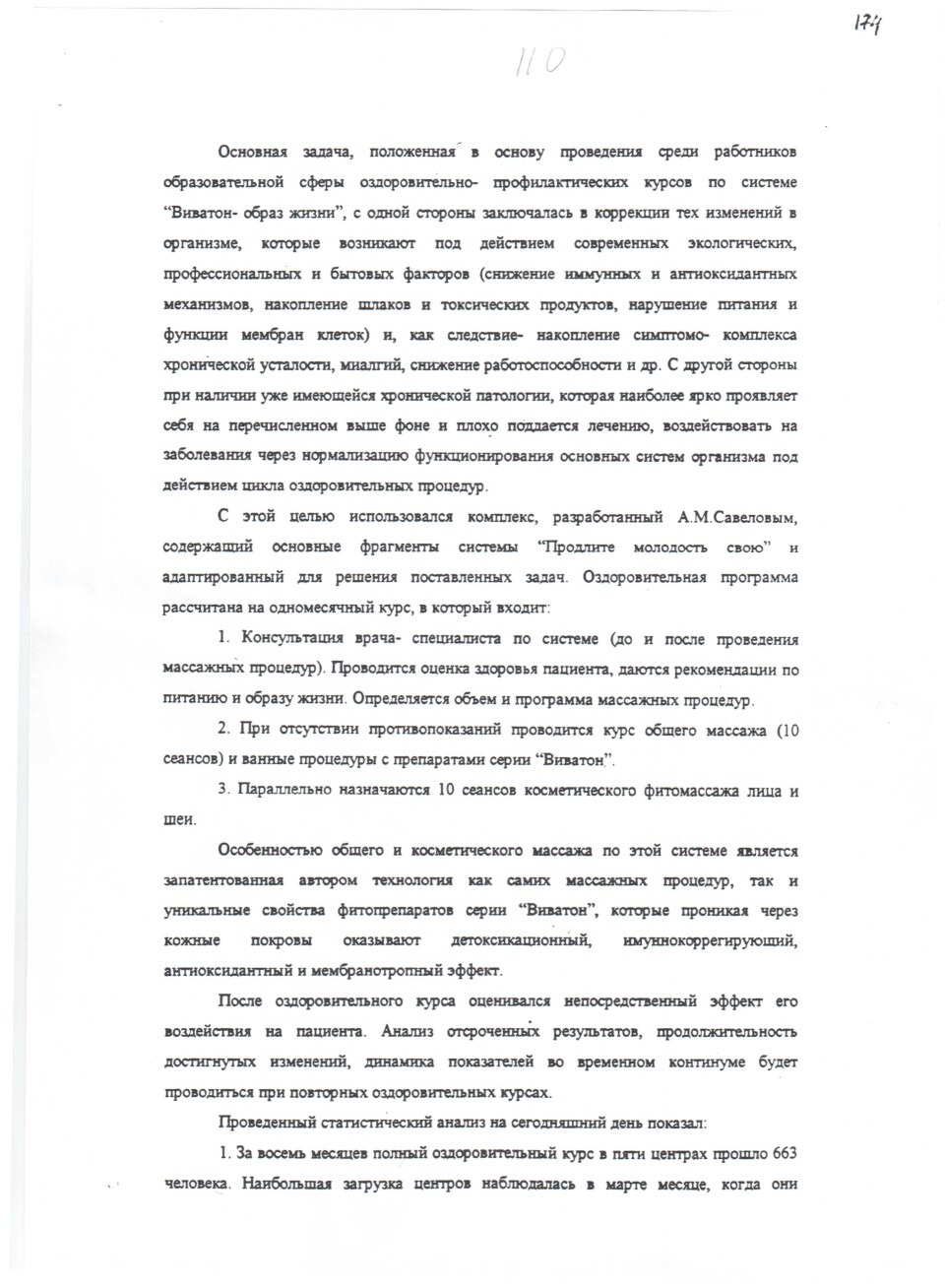 174

110

Основная задача, положенная в основу проведения среди работников образовательной сферы оздоровительно- профилактических курсов по системе "Виватон- образ жизни", с одной стороны заключалась в коррекции тех изменений в организме, которые возникают под действием современных экологических, профессиональных и бытовых факторов (снижение иммунных и антиоксидантных механизмов, накопление шлаков и токсических продуктов, нарушение питания и функции мембран клеток) и, как следствие- накопление симптомо- комплекса хронической усталости, миалгий, снижение работоспособности и др. С другой стороны при наличии уже имеющейся хронической патологии, которая наиболее ярко проявляет себя на перечисленном выше фоне и плохо поддается лечению, воздействовать на заболевания через нормализацию функционирования основных систем организма под действием цикла оздоровительных процедур.

С этой целью использовался комплекс, разработанный А.М.Савеловым, содержащий основные фрагменты системы "Продлите молодость свою" и адаптированный для решения поставленных задач. Оздоровительная программа рассчитана на одномесячный курс, в который входит:

1. Консультация врача- специалиста по системе (до и после проведения массажных процедур). Проводится оценка здоровья пациента, даются рекомендации по питанию и образу жизни. Определяется объем и программа массажных процедур.

2. При отсутствии противопоказаний проводится курс общего массажа (10 сеансов) и ванные процедуры с препаратами серии "Виватон".

3. Параллельно назначаются 10 сеансов косметического фитомассажа лица и шеи.

Особенностью общего и косметического массажа по этой системе является запатентованная автором технология как самих массажных процедур, так и уникальные свойства фитопрепаратов серии "Виватон", которые проникая через кожные покровы оказывают детоксикационный, имуннокоррегирующий, антиоксидантный и мембранотропный эффект.

После оздоровительного курса оценивался непосредственный эффект его воздействия на пациента. Анализ отсроченных результатов, продолжительность достигнутых изменений, динамика показателей во временном континуме будет проводиться при повторных оздоровительных курсах.

Проведенный статистический анализ на сегодняшний день показал:

1. За восемь месяцев полный оздоровительный курс в пяти центрах прошло 663 человека. Наибольшая загрузка центров наблюдалась в марте месяце, когда они